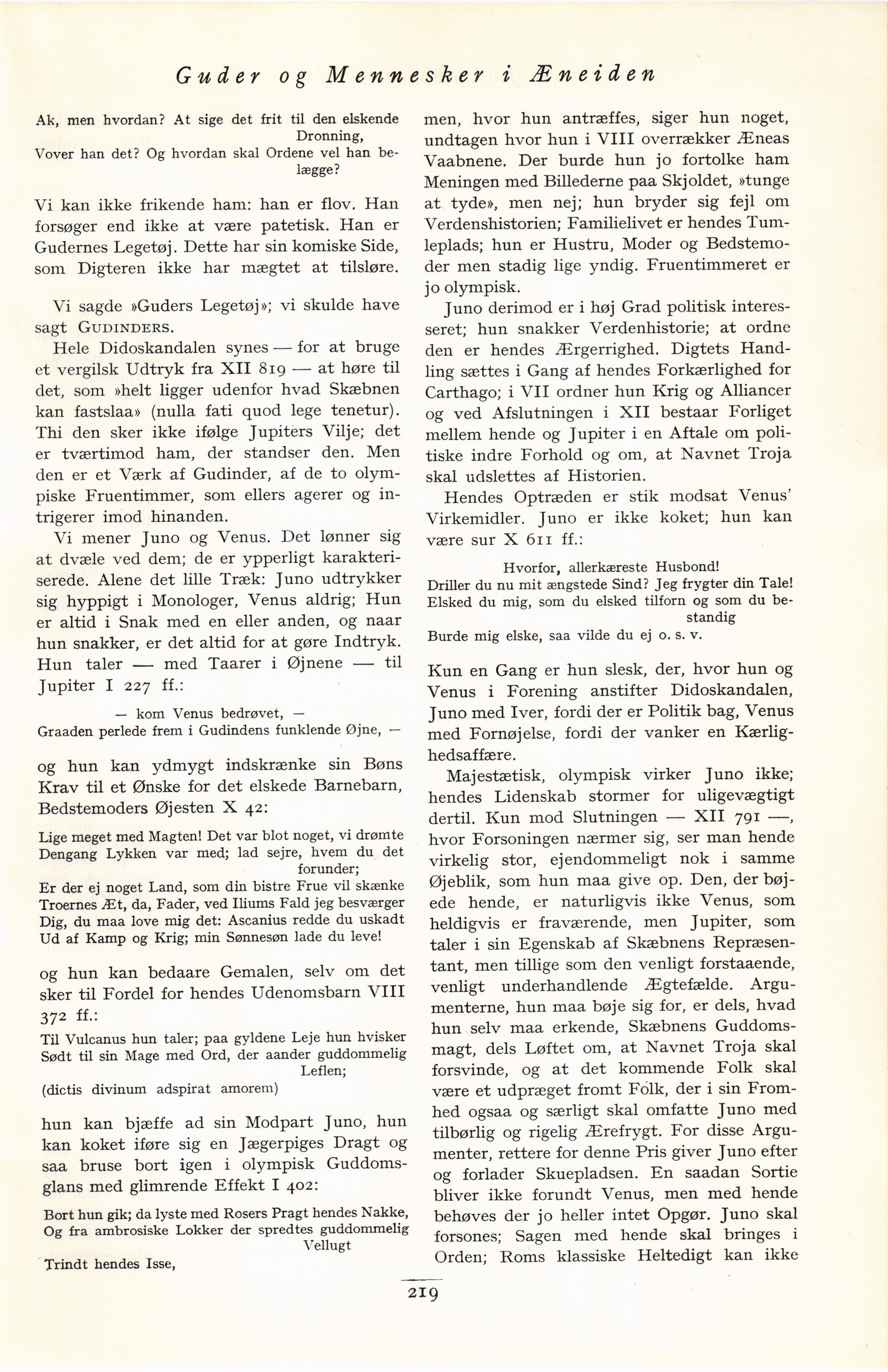 Guder og Mennesker i Æneiden

Ak, men hvordan? At sige det frit til den elskende Dronning,
Vover han det? Og hvordan skal Ordene vel han belægge?

Vi kan ikke frikende ham: han er flov. Han forsøger end ikke at være patetisk. Han er Gudernes Legetøj. Dette har sin komiske Side, som Digteren ikke har mægtet at tilsløre.

Vi sagde »Guders Legetøj»; vi skulde have sagt GUDINDERS.

Hele Didoskandalen synes — for at bruge et vergilsk Udtryk fra XII 819 — at høre til det, som »helt ligger udenfor hvad Skæbnen kan fastslaa» (nulla fati quod lege tenetur). Thi den sker ikke ifølge Jupiters Vilje; det er tværtimod ham, der standser den. Men den er et Værk af Gudinder, af de to olympiske Fruentimmer, som ellers agerer og intrigerer imod hinanden.

Vi mener Juno og Venus. Det lønner sig at dvæle ved dem; de er ypperligt karakteriserede. Alene det lille Træk: Juno udtrykker sig hyppigt i Monologer, Venus aldrig; Hun er altid i Snak med en eller anden, og naar hun snakker, er det altid for at gøre Indtryk. Hun taler — med Taarer i Øjnene — til Jupiter I 227 ff.:

— kom Venus bedrøvet, —
Graaden perlede frem i Gudindens funklende Øjne, —

og hun kan ydmygt indskrænke sin Bøns Krav til et Ønske for det elskede Barnebarn, Bedstemoders Øjesten X 42:

Lige meget med Magten! Det var blot noget, vi drømte
Dengang Lykken var med; lad sejre, hvem du det forunder;
Er der ej noget Land, som din bistre Frue vil skænke
Troernes Æt, da, Fader, ved Iliums Fald jeg besværger
Dig, du maa love mig det: Ascanius redde du uskadt
Ud af Kamp og Krig; min Sønnesøn lade du leve!

og hun kan bedaare Gemalen, selv om det sker til Fordel for hendes Udenomsbarn VIII 372 ff.:

Til Vulcanus hun taler; paa gyldene Leje hun hvisker
Sødt til sin Mage med Ord, der aander guddommelig Leflen;
(dictis divinum adspirat amorem)

hun kan bjæffe ad sin Modpart Juno, hun kan koket iføre sig en Jægerpiges Dragt og saa bruse bort igen i olympisk Guddomsglans med glimrende Effekt I 402:

Bort hun gik; da lyste med Rosers Pragt hendes Nakke,
Og fra ambrosiske Lokker der spredtes guddommelig Vellugt
Trindt hendes Isse,

men, hvor hun antræffes, siger hun noget, undtagen hvor hun i VIII overrækker Æneas Vaabnene. Der burde hun jo fortolke ham Meningen med Billederne paa Skjoldet, »tunge at tyde», men nej; hun bryder sig fejl om Verdenshistorien; Familielivet er hendes Tumleplads; hun er Hustru, Moder og Bedstemoder men stadig lige yndig. Fruentimmeret er jo olympisk.

Juno derimod er i høj Grad politisk interesseret; hun snakker Verdenhistorie; at ordne den er hendes Ærgerrighed. Digtets Handling sættes i Gang af hendes Forkærlighed for Carthago; i VII ordner hun Krig og Alliancer og ved Afslutningen i XII bestaar Forliget mellem hende og Jupiter i en Aftale om politiske indre Forhold og om, at Navnet Troja skal udslettes af Historien.

Hendes Optræden er stik modsat Venus' Virkemidler. Juno er ikke koket; hun kan være sur X 611 ff.:

Hvorfor, allerkæreste Husbond!
Driller du nu mit ængstede Sind? Jeg frygter din Tale!
Elsked du mig, som du elsked tilforn og som du bestandig
Burde mig elske, saa vilde du ej o. s. v.

Kun en Gang er hun slesk, der, hvor hun og Venus i Forening anstifter Didoskandalen, Juno med Iver, fordi der er Politik bag, Venus med Fornøjelse, fordi der vanker en Kærlighedsaffære.

Majestætisk, olympisk virker Juno ikke; hendes Lidenskab stormer for uligevægtigt dertil. Kun mod Slutningen — XII 791 —, hvor Forsoningen nærmer sig, ser man hende virkelig stor, ejendommeligt nok i samme Øjeblik, som hun maa give op. Den, der bøjede hende, er naturligvis ikke Venus, som heldigvis er fraværende, men Jupiter, som taler i sin Egenskab af Skæbnens Repræsentant, men tillige som den venligt forstaaende, venligt underhandlende Ægtefælde. Argumenterne, hun maa bøje sig for, er dels, hvad hun selv maa erkende, Skæbnens Guddomsmagt, dels Løftet om, at Navnet Troja skal forsvinde, og at det kommende Folk skal være et udpræget fromt Folk, der i sin Fromhed ogsaa og særligt skal omfatte Juno med tilbørlig og rigelig Ærefrygt. For disse Argumenter, rettere for denne Pris giver Juno efter og forlader Skuepladsen. En saadan Sortie bliver ikke forundt Venus, men med hende behøves der jo heller intet Opgør. Juno skal forsones; Sagen med hende skal bringes i Orden; Roms klassiske Heltedigt kan ikke

219